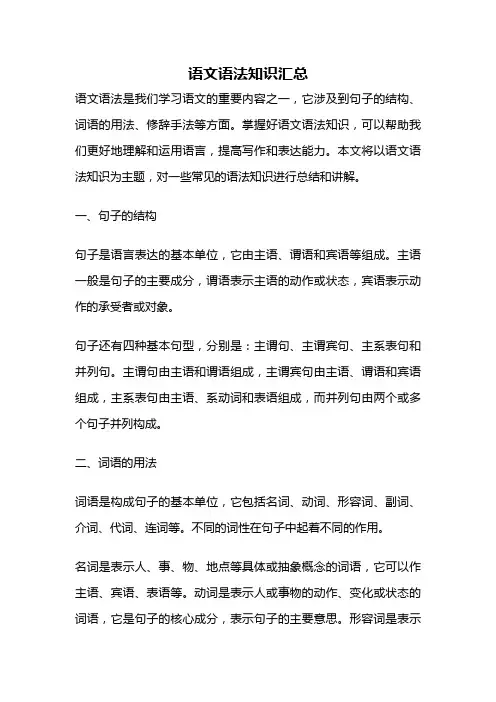 语文语法知识汇总

语文语法是我们学习语文的重要内容之一，它涉及到句子的结构、词语的用法、修辞手法等方面。掌握好语文语法知识，可以帮助我们更好地理解和运用语言，提高写作和表达能力。本文将以语文语法知识为主题，对一些常见的语法知识进行总结和讲解。

一、句子的结构

句子是语言表达的基本单位，它由主语、谓语和宾语等组成。主语一般是句子的主要成分，谓语表示主语的动作或状态，宾语表示动作的承受者或对象。

句子还有四种基本句型，分别是：主谓句、主谓宾句、主系表句和并列句。主谓句由主语和谓语组成，主谓宾句由主语、谓语和宾语组成，主系表句由主语、系动词和表语组成，而并列句由两个或多个句子并列构成。

二、词语的用法

词语是构成句子的基本单位，它包括名词、动词、形容词、副词、介词、代词、连词等。不同的词性在句子中起着不同的作用。

名词是表示人、事、物、地点等具体或抽象概念的词语，它可以作主语、宾语、表语等。动词是表示人或事物的动作、变化或状态的词语，它是句子的核心成分，表示句子的主要意思。形容词是表示